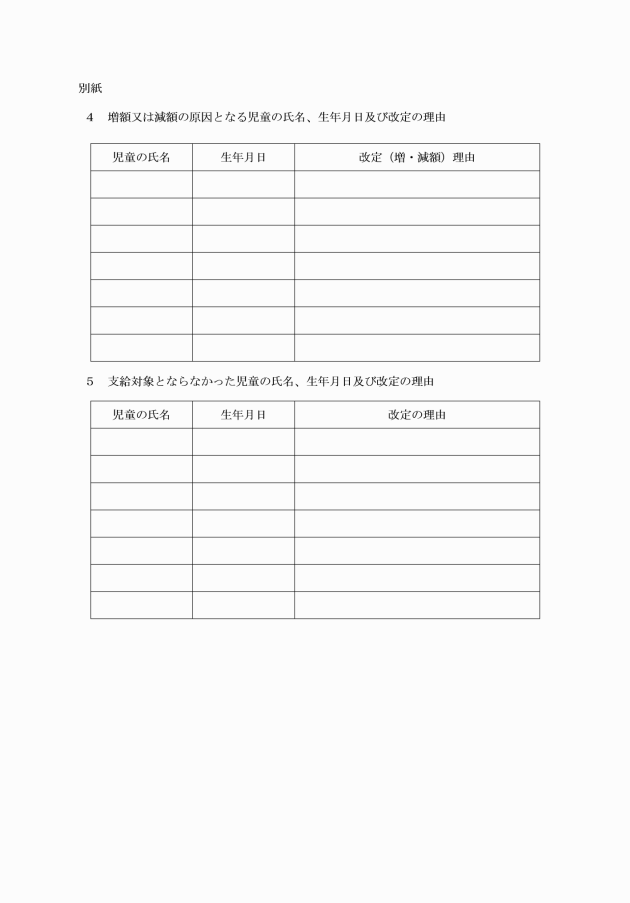 別紙

4 増額又は減額の原因となる児童の氏名、生年月日及び改定の理由

| 児童の氏名 | 生年月日 | 改定（増・減額）理由 |
|---|---|---|
| | | |
| | | |
| | | |
| | | |
| | | |
| | | |
| | | |

5 支給対象とならなかった児童の氏名、生年月日及び改定の理由

| 児童の氏名 | 生年月日 | 改定の理由 |
|---|---|---|
| | | |
| | | |
| | | |
| | | |
| | | |
| | | |
| | | |